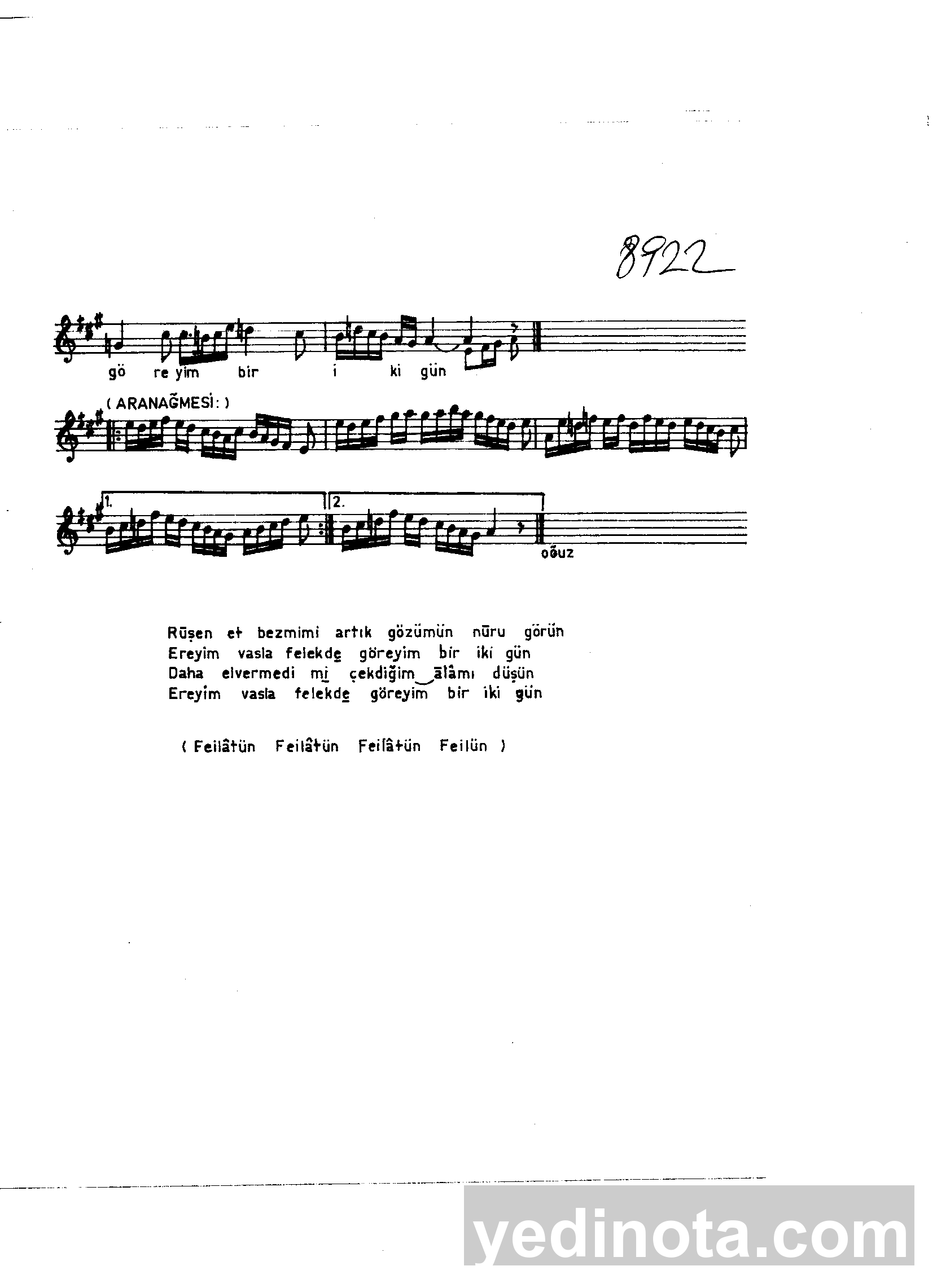 8922

gö re yim bir i ki gün

( ARANAĞMESİ: )

1.

2.

OĞUZ

Rūşen et bezmimi artık gözümün nūru görün
Ereyim vasla felekde göreyim bir iki gün
Daha elvermedi mi çekdiğim ālâmı düşün
Ereyim vasla felekde göreyim bir iki gün

( Feilâtün Feilâtün Feilâtün Feilün )

yedinota.com